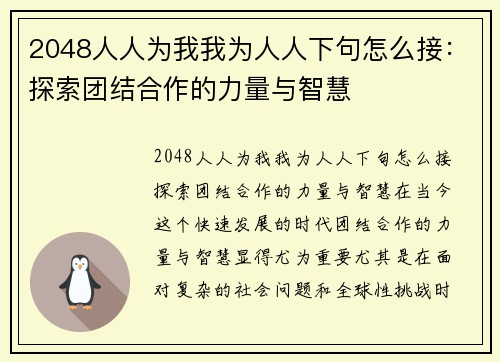 2048人人为我我为人人下句怎么接：探索团结合作的力量与智慧

2048人人为我我为人人下句怎么接探索团结合作的力量与智慧在当今这个快速发展的时代团结合作的力量与智慧显得尤为重要尤其是在面对复杂的社会问题和全球性挑战时